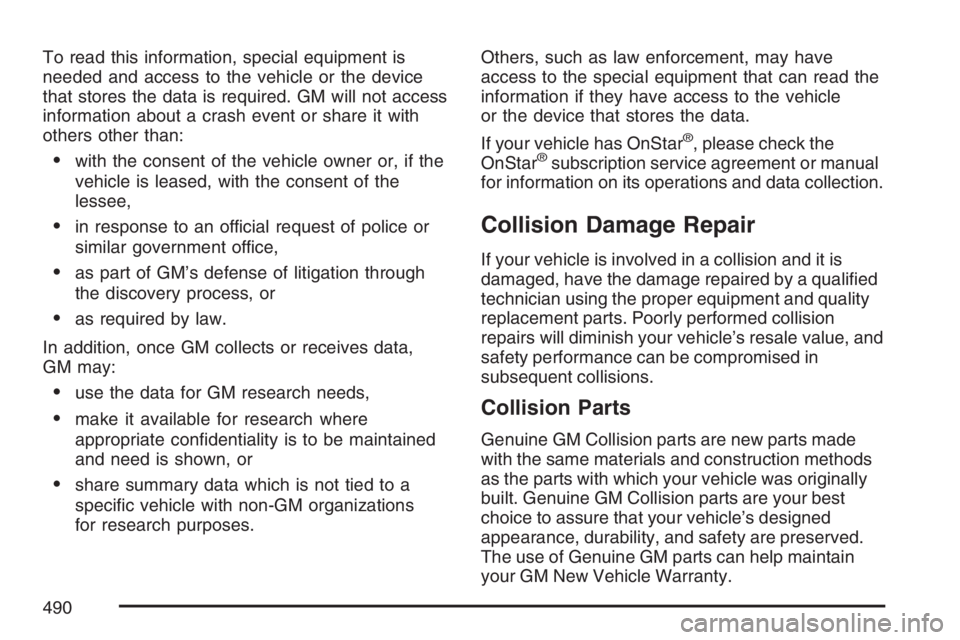 To read this information, special equipment is needed and access to the vehicle or the device that stores the data is required. GM will not access information about a crash event or share it with others other than:

• with the consent of the vehicle owner or, if the vehicle is leased, with the consent of the lessee,

• in response to an official request of police or similar government office,

• as part of GM's defense of litigation through the discovery process, or

• as required by law.

In addition, once GM collects or receives data, GM may:

• use the data for GM research needs,

• make it available for research where appropriate confidentiality is to be maintained and need is shown, or

• share summary data which is not tied to a specific vehicle with non-GM organizations for research purposes.

Others, such as law enforcement, may have access to the special equipment that can read the information if they have access to the vehicle or the device that stores the data.

If your vehicle has OnStar®, please check the OnStar® subscription service agreement or manual for information on its operations and data collection.

Collision Damage Repair

If your vehicle is involved in a collision and it is damaged, have the damage repaired by a qualified technician using the proper equipment and quality replacement parts. Poorly performed collision repairs will diminish your vehicle's resale value, and safety performance can be compromised in subsequent collisions.

Collision Parts

Genuine GM Collision parts are new parts made with the same materials and construction methods as the parts with which your vehicle was originally built. Genuine GM Collision parts are your best choice to assure that your vehicle's designed appearance, durability, and safety are preserved. The use of Genuine GM parts can help maintain your GM New Vehicle Warranty.

490

carmanualsonline.info